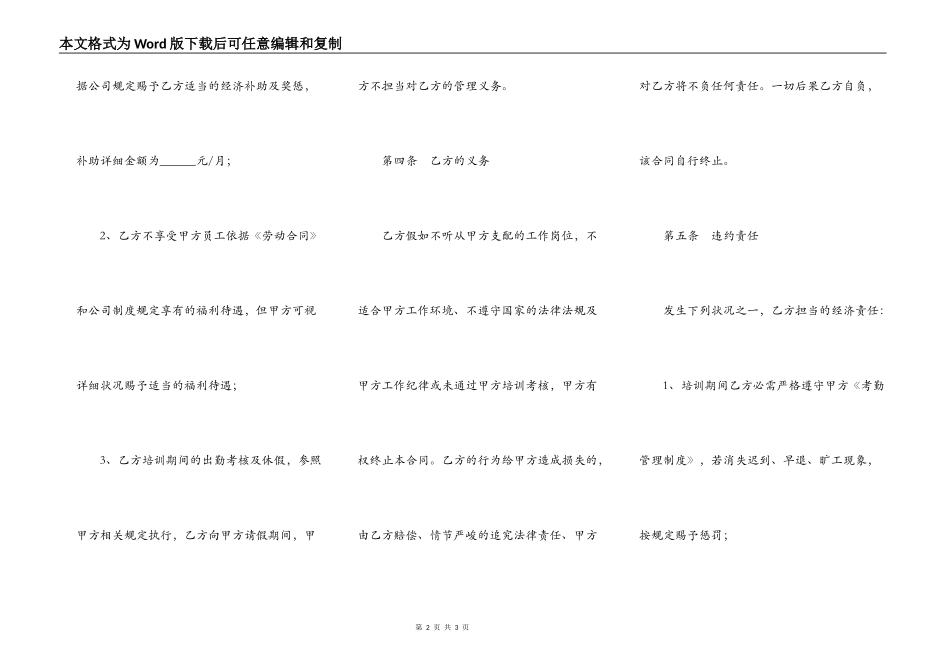 本文格式为Word版下载后可任意编辑和复制

据公司规定赐予乙方适当的经济补助及奖惩，补助详细金额为______元/月；

2、乙方不享受甲方员工依据《劳动合同》和公司制度规定享有的福利待遇，但甲方可视详细状况赐予适当的福利待遇；

3、乙方培训期间的出勤考核及休假，参照甲方相关规定执行，乙方向甲方请假期间，甲方不担当对乙方的管理义务。

第四条　乙方的义务

乙方假如不听从甲方支配的工作岗位，不适合甲方工作环境、不遵守国家的法律法规及甲方工作纪律或未通过甲方培训考核，甲方有权终止本合同。乙方的行为给甲方造成损失的，由乙方赔偿、情节严峻的追究法律责任、甲方对乙方将不负任何责任。一切后果乙方自负，该合同自行终止。

第五条　违约责任

发生下列状况之一，乙方担当的经济责任：

1、培训期间乙方必需严格遵守甲方《考勤管理制度》，若消失迟到、早退、旷工现象，按规定赐予惩罚；

第 2 页 共 3 页